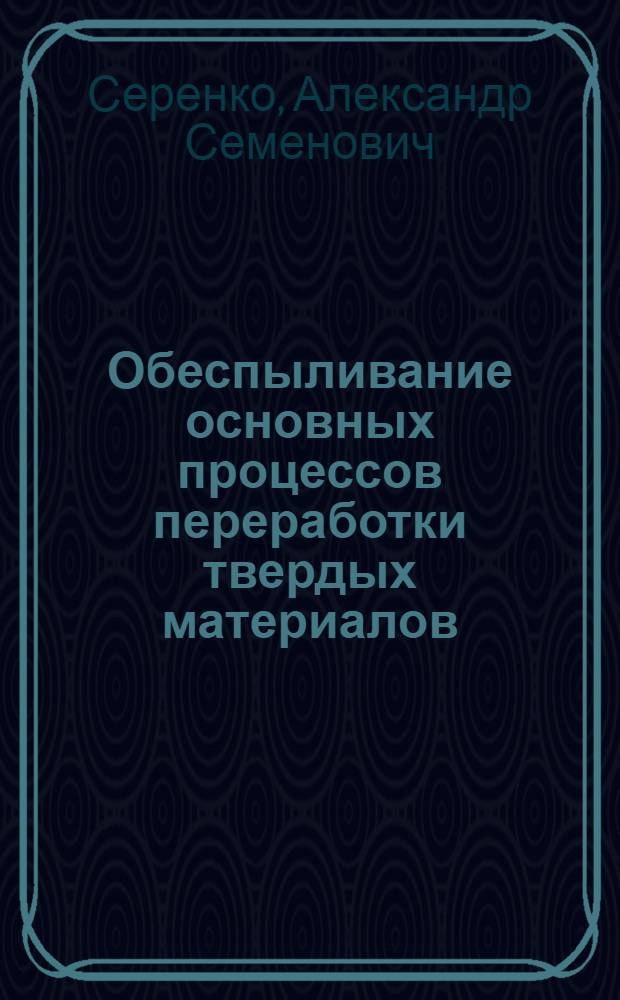 Серенко, Александр Семенович

Обеспыливание основных процессов переработки твердых материалов